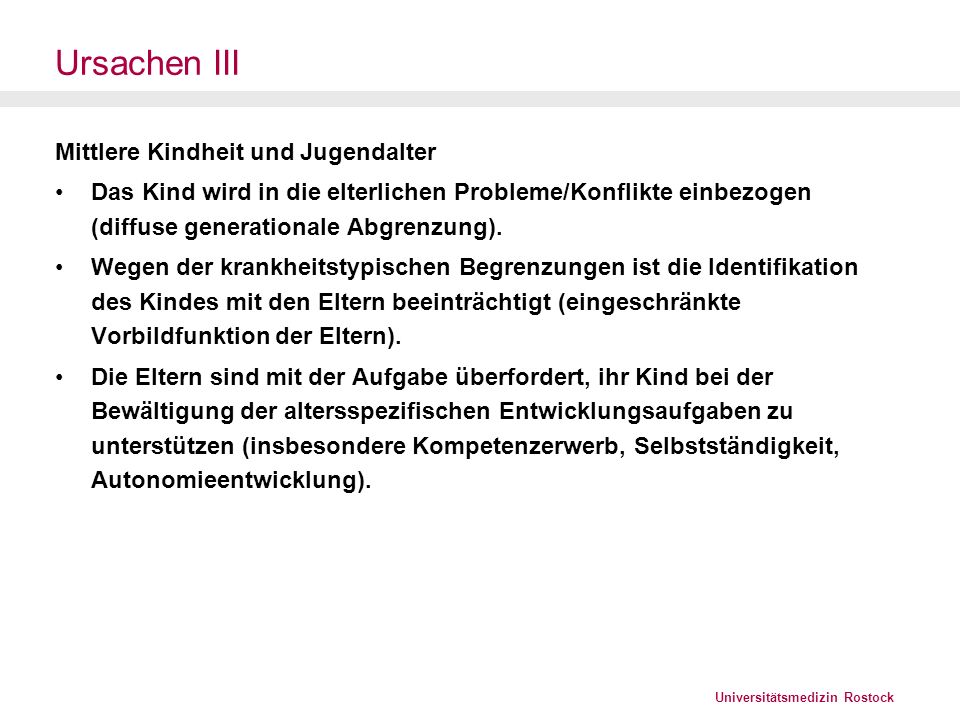 Ursachen III

Mittlere Kindheit und Jugendalter

• Das Kind wird in die elterlichen Probleme/Konflikte einbezogen (diffuse generationale Abgrenzung).

• Wegen der krankheitstypischen Begrenzungen ist die Identifikation des Kindes mit den Eltern beeinträchtigt (eingeschränkte Vorbildfunktion der Eltern).

• Die Eltern sind mit der Aufgabe überfordert, ihr Kind bei der Bewältigung der altersspezifischen Entwicklungsaufgaben zu unterstützen (insbesondere Kompetenzerwerb, Selbstständigkeit, Autonomieentwicklung).

Universitätsmedizin Rostock